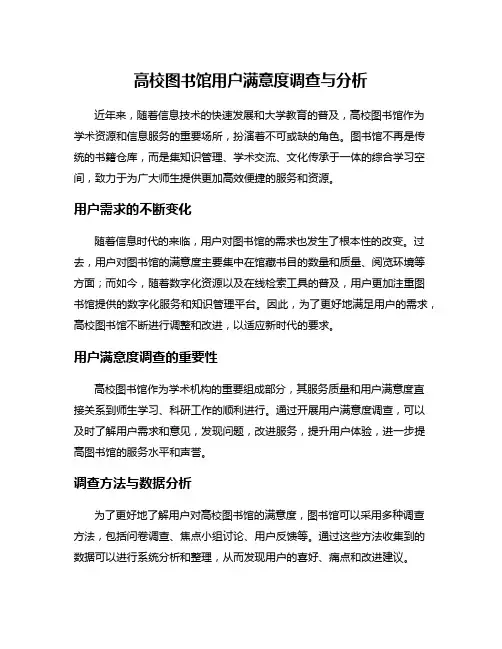 高校图书馆用户满意度调查与分析

近年来，随着信息技术的快速发展和大学教育的普及，高校图书馆作为学术资源和信息服务的重要场所，扮演着不可或缺的角色。图书馆不再是传统的书籍仓库，而是集知识管理、学术交流、文化传承于一体的综合学习空间，致力于为广大师生提供更加高效便捷的服务和资源。

用户需求的不断变化

随着信息时代的来临，用户对图书馆的需求也发生了根本性的改变。过去，用户对图书馆的满意度主要集中在馆藏书目的数量和质量、阅览环境等方面；而如今，随着数字化资源以及在线检索工具的普及，用户更加注重图书馆提供的数字化服务和知识管理平台。因此，为了更好地满足用户的需求，高校图书馆不断进行调整和改进，以适应新时代的要求。

用户满意度调查的重要性

高校图书馆作为学术机构的重要组成部分，其服务质量和用户满意度直接关系到师生学习、科研工作的顺利进行。通过开展用户满意度调查，可以及时了解用户需求和意见，发现问题，改进服务，提升用户体验，进一步提高图书馆的服务水平和声誉。

调查方法与数据分析

为了更好地了解用户对高校图书馆的满意度，图书馆可以采用多种调查方法，包括问卷调查、焦点小组讨论、用户反馈等。通过这些方法收集到的数据可以进行系统分析和整理，从而发现用户的喜好、痛点和改进建议。